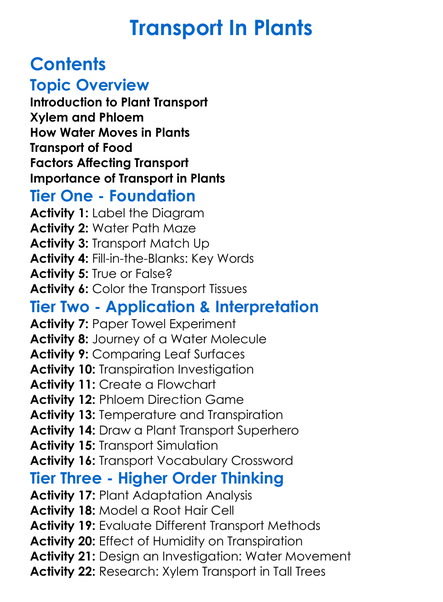 Transport In Plants

Contents

Topic Overview

Introduction to Plant Transport
Xylem and Phloem
How Water Moves in Plants
Transport of Food
Factors Affecting Transport
Importance of Transport in Plants

Tier One - Foundation

Activity 1: Label the Diagram
Activity 2: Water Path Maze
Activity 3: Transport Match Up
Activity 4: Fill-in-the-Blanks: Key Words
Activity 5: True or False?
Activity 6: Color the Transport Tissues

Tier Two - Application & Interpretation

Activity 7: Paper Towel Experiment
Activity 8: Journey of a Water Molecule
Activity 9: Comparing Leaf Surfaces
Activity 10: Transpiration Investigation
Activity 11: Create a Flowchart
Activity 12: Phloem Direction Game
Activity 13: Temperature and Transpiration
Activity 14: Draw a Plant Transport Superhero
Activity 15: Transport Simulation
Activity 16: Transport Vocabulary Crossword

Tier Three - Higher Order Thinking

Activity 17: Plant Adaptation Analysis
Activity 18: Model a Root Hair Cell
Activity 19: Evaluate Different Transport Methods
Activity 20: Effect of Humidity on Transpiration
Activity 21: Design an Investigation: Water Movement
Activity 22: Research: Xylem Transport in Tall Trees